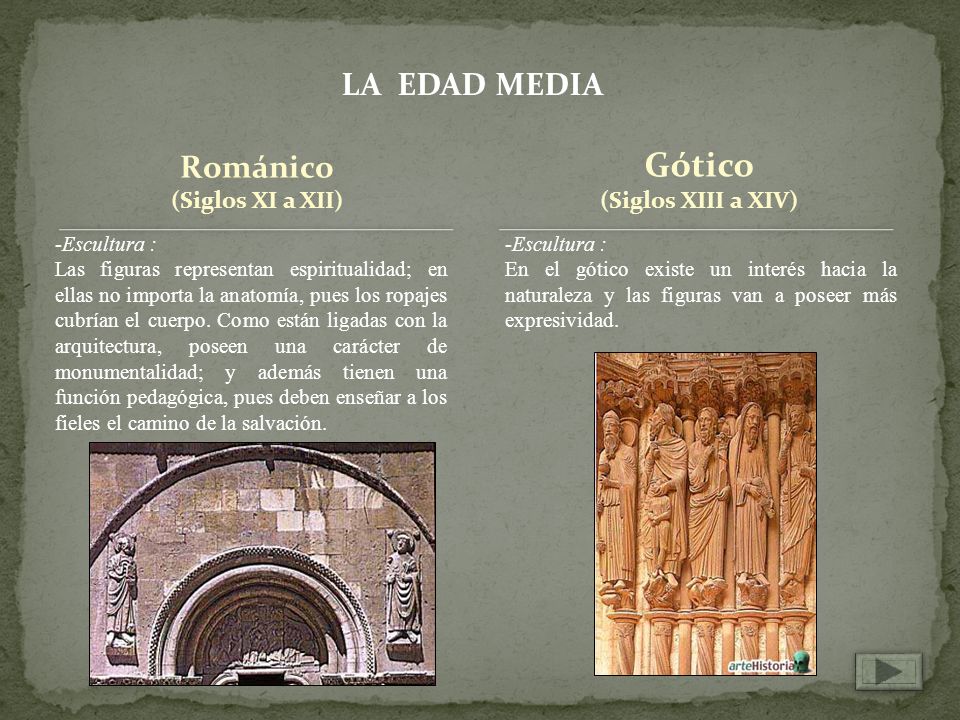 LA EDAD MEDIA

Románico
(Siglos XI a XII)

-Escultura :
Las figuras representan espiritualidad; en ellas no importa la anatomía, pues los ropajes cubrían el cuerpo. Como están ligadas con la arquitectura, poseen una carácter de monumentalidad; y además tienen una función pedagógica, pues deben enseñar a los fieles el camino de la salvación.

Gótico
(Siglos XIII a XIV)

-Escultura :
En el gótico existe un interés hacia la naturaleza y las figuras van a poseer más expresividad.

arteHistoria